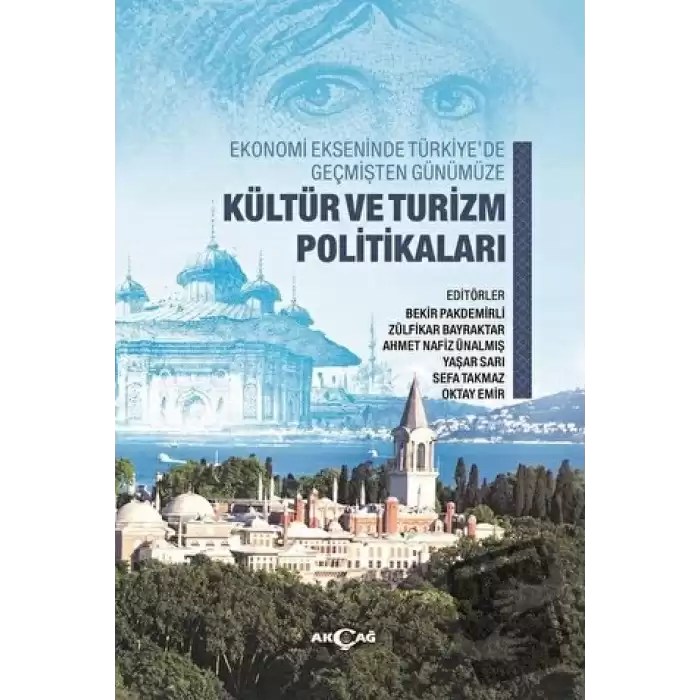 EKONOMİ EKSENİNDE TÜRKİYE'DE GEÇMİŞTEN GÜNÜMÜZE

KÜLTÜR VE TURİZM POLİTİKALARI

EDİTÖRLER
BEKİR PAKDEMİRLİ
ZÜLFİKAR BAYRAKTAR
AHMET NAFİZ ÜNALMIŞ
YAŞAR SARI
SEFA TAKMAZ
OKTAY EMİR

AKÇAĞ